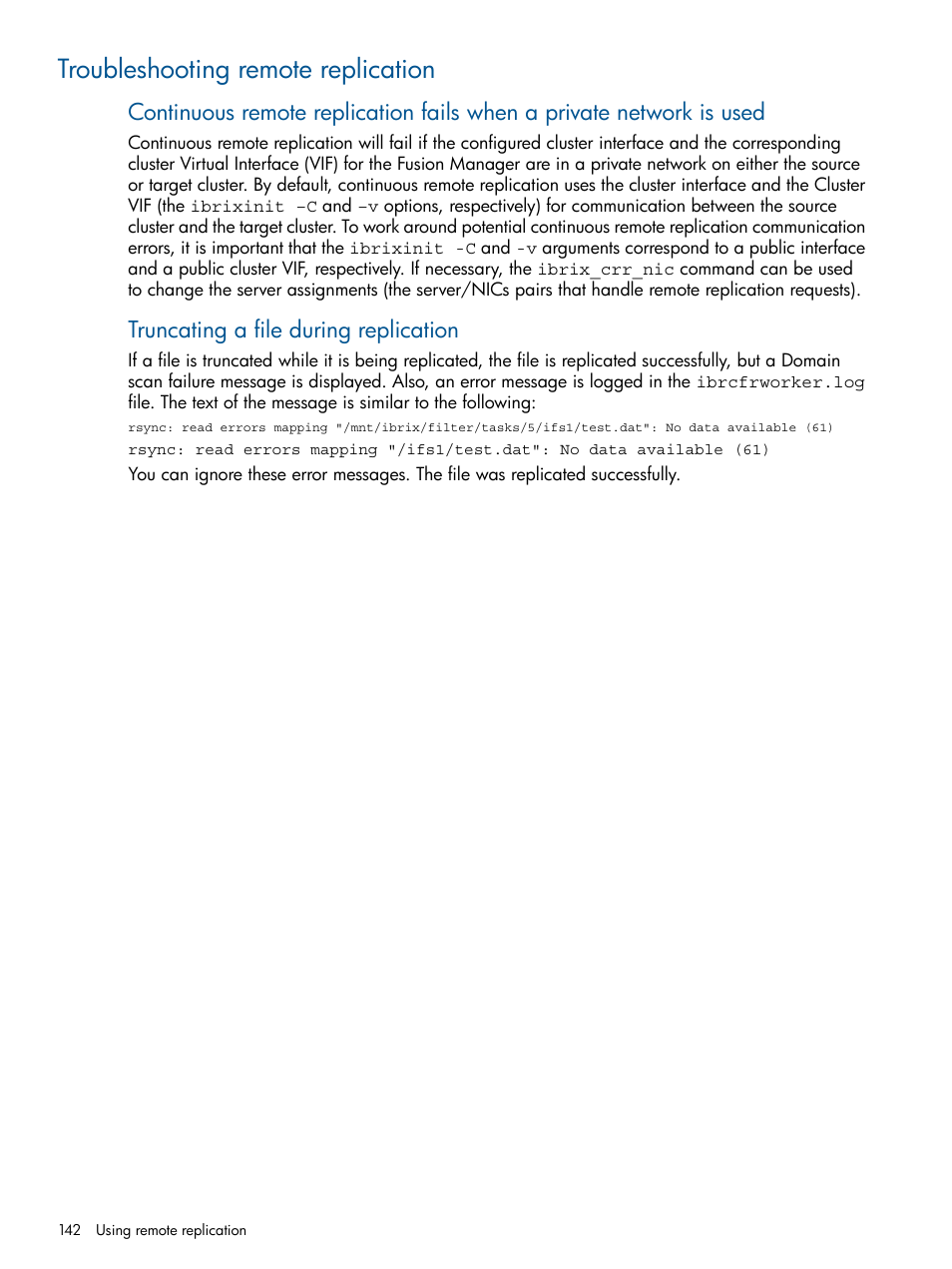 Troubleshooting remote replication

Continuous remote replication fails when a private network is used

Continuous remote replication will fail if the configured cluster interface and the corresponding cluster Virtual Interface (VIF) for the Fusion Manager are in a private network on either the source or target cluster. By default, continuous remote replication uses the cluster interface and the Cluster VIF (the ibrixinit –C and –v options, respectively) for communication between the source cluster and the target cluster. To work around potential continuous remote replication communication errors, it is important that the ibrixinit -C and -v arguments correspond to a public interface and a public cluster VIF, respectively. If necessary, the ibrix_crr_nic command can be used to change the server assignments (the server/NICs pairs that handle remote replication requests).

Truncating a file during replication

If a file is truncated while it is being replicated, the file is replicated successfully, but a Domain scan failure message is displayed. Also, an error message is logged in the ibrcfrworker.log file. The text of the message is similar to the following:

rsync: read errors mapping "/mnt/ibrix/filter/tasks/5/ifs1/test.dat": No data available (61)

rsync: read errors mapping "/ifs1/test.dat": No data available (61)

You can ignore these error messages. The file was replicated successfully.

142 Using remote replication